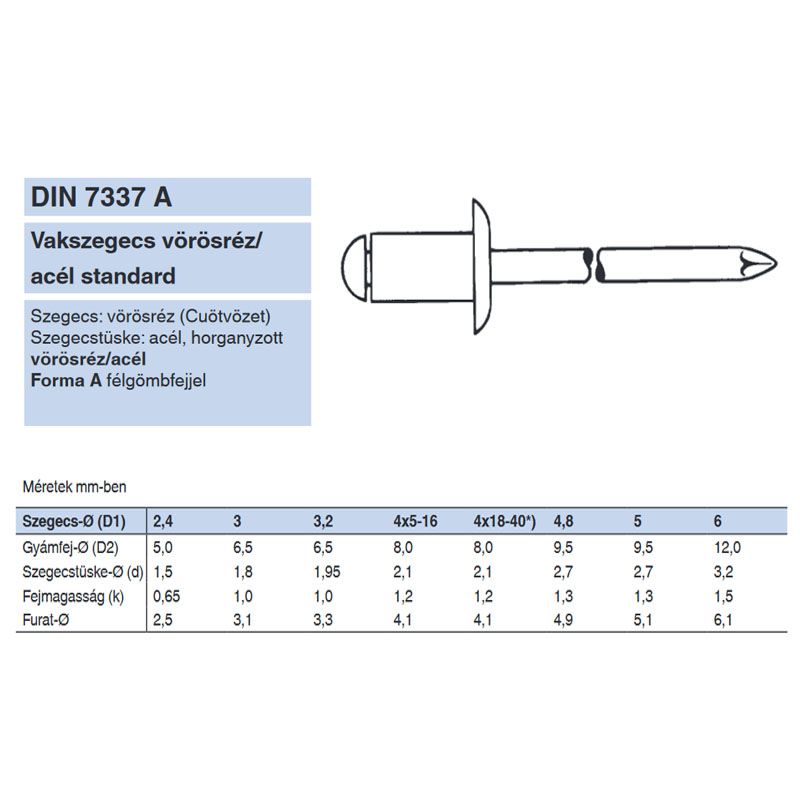 DIN 7337 A

Vakszegecs vörösréz/ acél standard

Szegecs: vörösréz (Cuötvözet)
Szegecstüske: acél, horganyzott
vörösréz/acél
Forma A félgömbfejjel

Méretek mm-ben

| Szegecs-Ø (D1) | 2,4 | 3 | 3,2 | 4x5-16 | 4x18-40*) | 4,8 | 5 | 6 |
|---|---|---|---|---|---|---|---|---|
| Gyámfej-Ø (D2) | 5,0 | 6,5 | 6,5 | 8,0 | 8,0 | 9,5 | 9,5 | 12,0 |
| Szegecstüske-Ø (d) | 1,5 | 1,8 | 1,95 | 2,1 | 2,1 | 2,7 | 2,7 | 3,2 |
| Fejmagasság (k) | 0,65 | 1,0 | 1,0 | 1,2 | 1,2 | 1,3 | 1,3 | 1,5 |
| Furat-Ø | 2,5 | 3,1 | 3,3 | 4,1 | 4,1 | 4,9 | 5,1 | 6,1 |